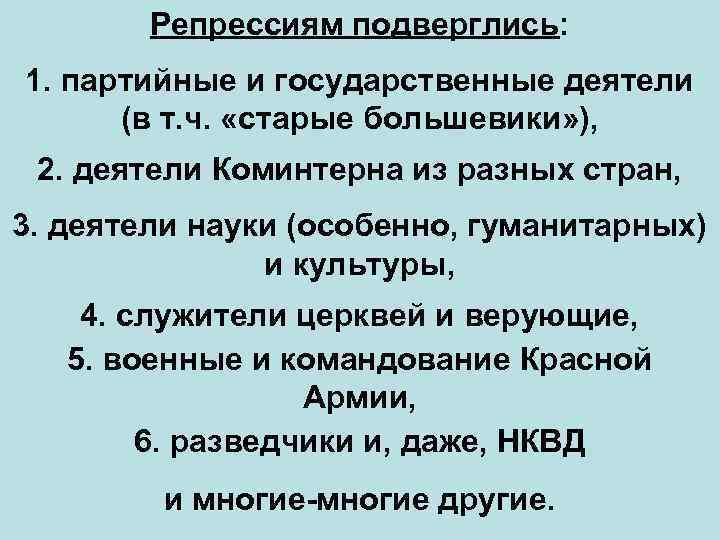 Репрессиям подверглись:

1. партийные и государственные деятели (в т.ч. «старые большевики»),

2. деятели Коминтерна из разных стран,

3. деятели науки (особенно, гуманитарных) и культуры,

4. служители церквей и верующие,

5. военные и командование Красной Армии,

6. разведчики и, даже, НКВД

и многие-многие другие.